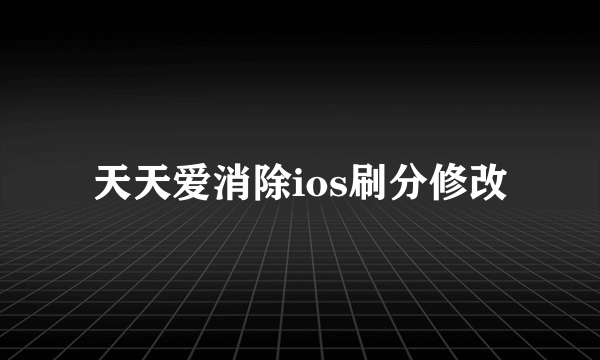 天天爱消除ios刷分修改